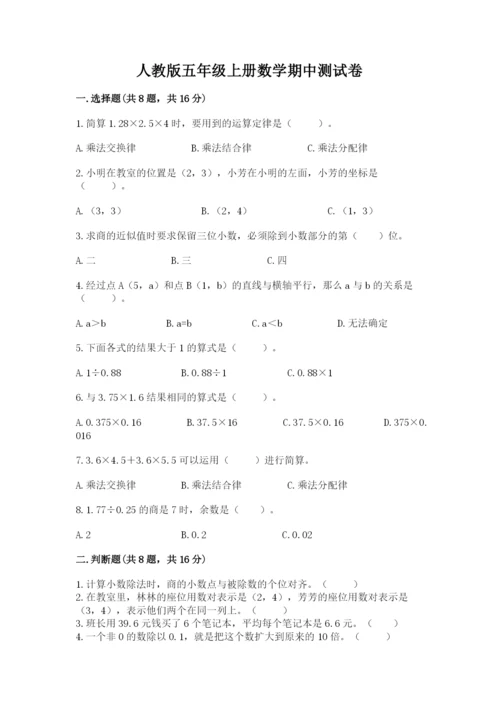 人教版五年级上册数学期中测试卷

一.选择题(共8题，共16分)

1.简算 1.28×2.5×4 时，要用到的运算定律是（　　）。

A.乘法交换律　　B.乘法结合律　　C.乘法分配律

2.小明在教室的位置是（2，3），小芳在小明的左面，小芳的坐标是（　　）。

A.（3，3）　　B.（2，4）　　C.（1，3）

3.求商的近似值时要求保留三位小数，必须除到小数部分的第（　　）位。

A.二　　B.三　　C.四

4.经过点 A（5，a）和点 B（1，b）的直线与横轴平行，那么 a 与 b 的关系是（　　）。

A.a＞b　　B.a=b　　C.a＜b　　D.无法确定

5.下面各式的结果大于 1 的算式是（　　）。

A.1÷0.88　　B.0.88÷1　　C.0.88×1

6.与 3.75×1.6 结果相同的算式是（　　）。

A.0.375×0.16　　B.37.5×16　　C.37.5×0.16　　D.375×0.016

7.3.6×4.5+3.6×5.5 可以运用（　　）进行简算。

A.乘法交换律　　B.乘法结合律　　C.乘法分配律

8.1.77÷0.25 的商是 7 时，余数是（　　）。

A.2　　B.0.2　　C.0.02

二.判断题(共8题，共16分)

1.计算小数除法时，商的小数点与被除数的个位对齐。（　　）
2.在教室里，林林的座位用数对表示是（2，4），芳芳的座位用数对表示是（3，4），表示他们两个在同一列上。（　　）
3.班长用 39.6 元钱买了 6 个笔记本，平均每个笔记本是 6.6 元。（　　）
4.一个非 0 的数除以 0.1，就是把这个数扩大到原来的 10 倍。（　　）